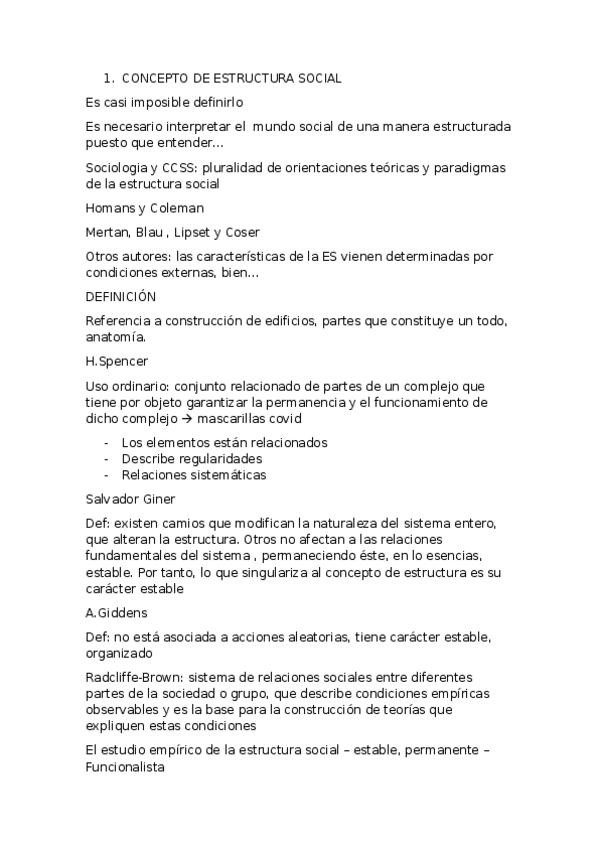 1. CONCEPTO DE ESTRUCTURA SOCIAL

Es casi imposible definirlo

Es necesario interpretar el mundo social de una manera estructurada puesto que entender…

Sociologia y CCSS: pluralidad de orientaciones teóricas y paradigmas de la estructura social

Homans y Coleman

Mertan, Blau , Lipset y Coser

Otros autores: las características de la ES vienen determinadas por condiciones externas, bien…

DEFINICIÓN

Referencia a construcción de edificios, partes que constituye un todo, anatomía.

H.Spencer

Uso ordinario: conjunto relacionado de partes de un complejo que tiene por objeto garantizar la permanencia y el funcionamiento de dicho complejo → mascarillas covid

- Los elementos están relacionados
- Describe regularidades
- Relaciones sistemáticas

Salvador Giner

Def: existen camios que modifican la naturaleza del sistema entero, que alteran la estructura. Otros no afectan a las relaciones fundamentales del sistema , permaneciendo éste, en lo esencias, estable. Por tanto, lo que singulariza al concepto de estructura es su carácter estable

A.Giddens

Def: no está asociada a acciones aleatorias, tiene carácter estable, organizado

Radcliffe-Brown: sistema de relaciones sociales entre diferentes partes de la sociedad o grupo, que describe condiciones empíricas observables y es la base para la construcción de teorías que expliquen estas condiciones

El estudio empírico de la estructura social – estable, permanente – Funcionalista